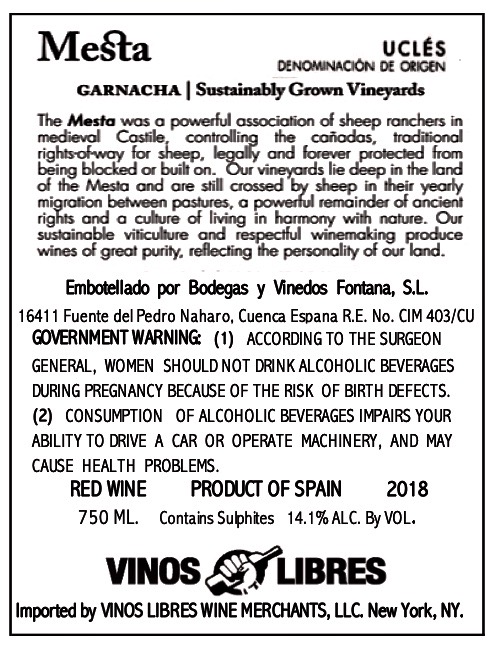 Mesta

UCLÉS
DENOMINACIÓN DE ORIGEN

GARNACHA | Sustainably Grown Vineyards

The Mesta was a powerful association of sheep ranchers in medieval Castile, controlling the cañadas, traditional rights-of-way for sheep, legally and forever protected from being blocked or built on. Our vineyards lie deep in the land of the Mesta and are still crossed by sheep in their yearly migration between pastures, a powerful remainder of ancient rights and a culture of living in harmony with nature. Our sustainable viticulture and respectful winemaking produce wines of great purity, reflecting the personality of our land.

Embotellado por Bodegas y Vinedos Fontana, S.L.

16411 Fuente del Pedro Naharo, Cuenca Espana R.E. No. CIM 403/CU

GOVERNMENT WARNING: (1) ACCORDING TO THE SURGEON GENERAL, WOMEN SHOULD NOT DRINK ALCOHOLIC BEVERAGES DURING PREGNANCY BECAUSE OF THE RISK OF BIRTH DEFECTS. (2) CONSUMPTION OF ALCOHOLIC BEVERAGES IMPAIRS YOUR ABILITY TO DRIVE A CAR OR OPERATE MACHINERY, AND MAY CAUSE HEALTH PROBLEMS.

RED WINE PRODUCT OF SPAIN 2018

750 ML. Contains Sulphites 14.1% ALC. By VOL.

VINOS LIBRES

Imported by VINOS LIBRES WINE MERCHANTS, LLC. New York, NY.